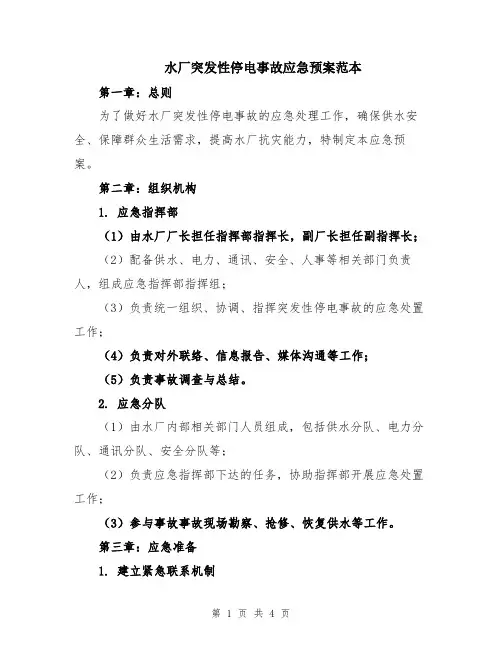 水厂突发性停电事故应急预案范本

第一章：总则

为了做好水厂突发性停电事故的应急处理工作，确保供水安全、保障群众生活需求，提高水厂抗灾能力，特制定本应急预案。

第二章：组织机构

1. 应急指挥部

（1）由水厂厂长担任指挥部指挥长，副厂长担任副指挥长；

（2）配备供水、电力、通讯、安全、人事等相关部门负责人，组成应急指挥部指挥组；

（3）负责统一组织、协调、指挥突发性停电事故的应急处置工作；

（4）负责对外联络、信息报告、媒体沟通等工作；

（5）负责事故调查与总结。

2. 应急分队

（1）由水厂内部相关部门人员组成，包括供水分队、电力分队、通讯分队、安全分队等；

（2）负责应急指挥部下达的任务，协助指挥部开展应急处置工作；

（3）参与事故事故现场勘察、抢修、恢复供水等工作。

第三章：应急准备

1. 建立紧急联系机制

第 1 页 共 4 页